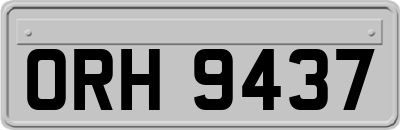 ORH 9437